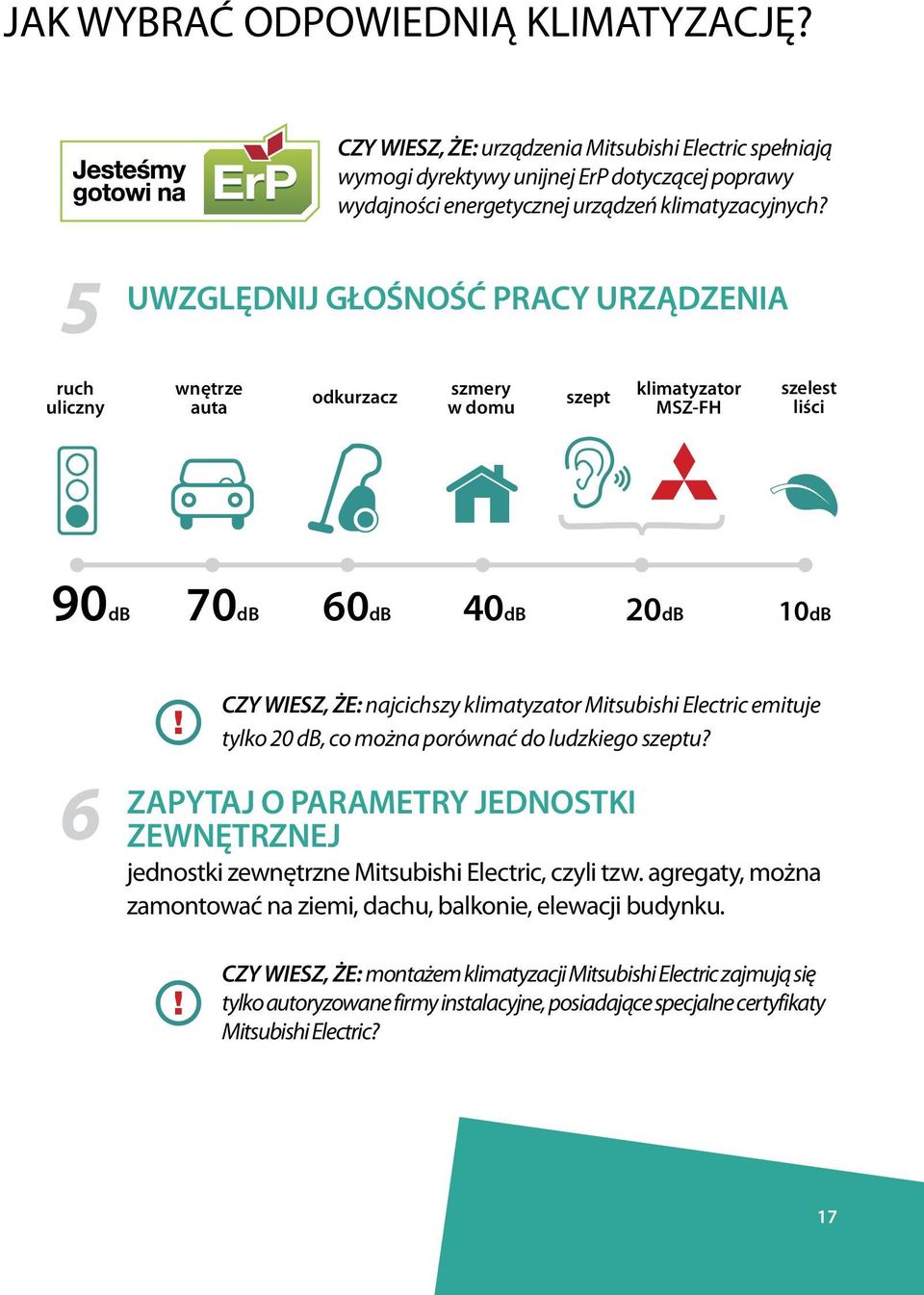 JAK WYBRAĆ ODPOWIEDNIĄ KLIMATYZACJĘ?

Jesteśmy gotowi na ErP

CZY WIESZ, ŻE: urządzenia Mitsubishi Electric spełniają wymogi dyrektywy unijnej ErP dotyczącej poprawy wydajności energetycznej urządzeń klimatyzacyjnych?

5 UWZGLĘDNIJ GŁOŚNOŚĆ PRACY URZĄDZENIA

ruch uliczny

wnętrze auta

odkurzacz

szmery w domu

szept

klimatyzator MSZ-FH

szelest liści

90dB 70dB 60dB 40dB 20dB 10dB

! CZY WIESZ, ŻE: najcichszy klimatyzator Mitsubishi Electric emituje tylko 20 dB, co można porównać do ludzkiego szeptu?

6 ZAPYTAJ O PARAMETRY JEDNOSTKI ZEWNĘTRZNEJ

jednostki zewnętrzne Mitsubishi Electric, czyli tzw. agregaty, można zamontować na ziemi, dachu, balkonie, elewacji budynku.

! CZY WIESZ, ŻE: montażem klimatyzacji Mitsubishi Electric zajmują się tylko autoryzowane firmy instalacyjne, posiadające specjalne certyfikaty Mitsubishi Electric?

17